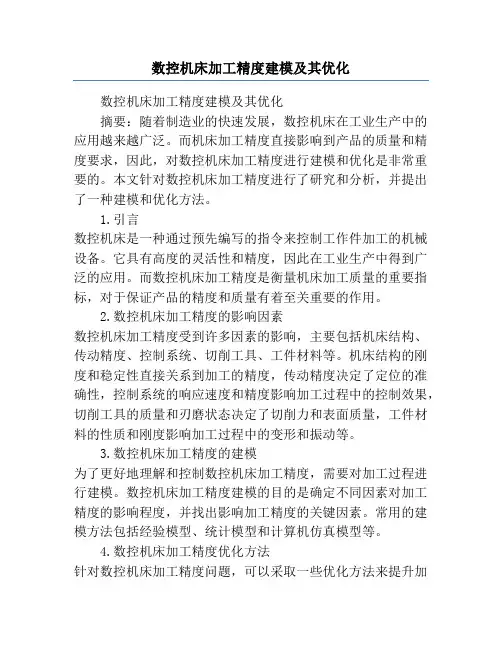 数控机床加工精度建模及其优化

数控机床加工精度建模及其优化

摘要：随着制造业的快速发展，数控机床在工业生产中的应用越来越广泛。而机床加工精度直接影响到产品的质量和精度要求，因此，对数控机床加工精度进行建模和优化是非常重要的。本文针对数控机床加工精度进行了研究和分析，并提出了一种建模和优化方法。

1.引言

数控机床是一种通过预先编写的指令来控制工作件加工的机械设备。它具有高度的灵活性和精度，因此在工业生产中得到广泛的应用。而数控机床加工精度是衡量机床加工质量的重要指标，对于保证产品的精度和质量有着至关重要的作用。

2.数控机床加工精度的影响因素

数控机床加工精度受到许多因素的影响，主要包括机床结构、传动精度、控制系统、切削工具、工件材料等。机床结构的刚度和稳定性直接关系到加工的精度，传动精度决定了定位的准确性，控制系统的响应速度和精度影响加工过程中的控制效果，切削工具的质量和刃磨状态决定了切削力和表面质量，工件材料的性质和刚度影响加工过程中的变形和振动等。

3.数控机床加工精度的建模

为了更好地理解和控制数控机床加工精度，需要对加工过程进行建模。数控机床加工精度建模的目的是确定不同因素对加工精度的影响程度，并找出影响加工精度的关键因素。常用的建模方法包括经验模型、统计模型和计算机仿真模型等。

4.数控机床加工精度优化方法

针对数控机床加工精度问题，可以采取一些优化方法来提升加